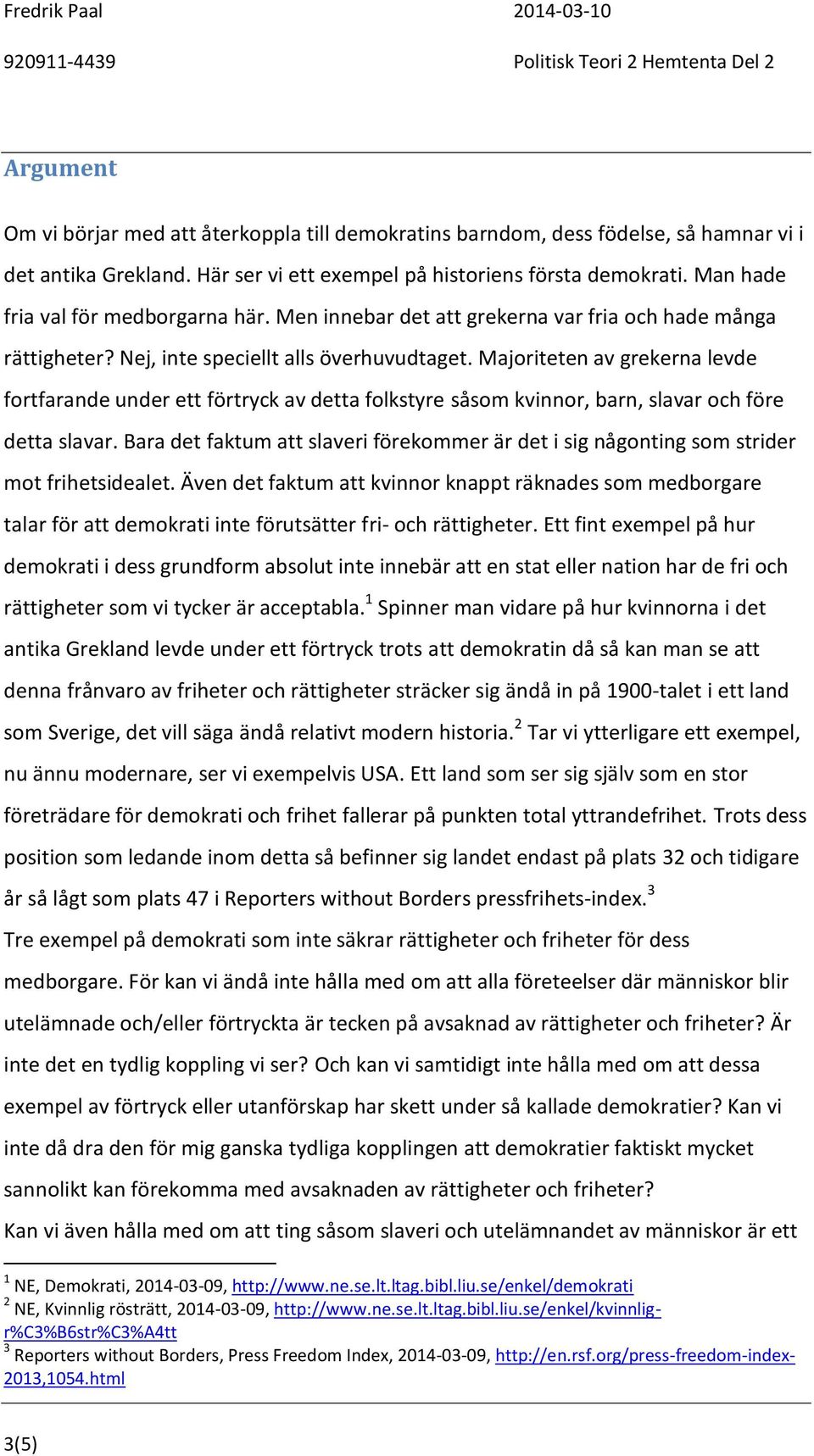 Fredrik Paal 2014-03-10

920911-4439 Politisk Teori 2 Hemtenta Del 2

Argument

Om vi börjar med att återkoppla till demokratins barndom, dess födelse, så hamnar vi i det antika Grekland. Här ser vi ett exempel på historiens första demokrati. Man hade fria val för medborgarna här. Men innebar det att grekerna var fria och hade många rättigheter? Nej, inte speciellt alls överhuvudtaget. Majoriteten av grekerna levde fortfarande under ett förtryck av detta folkstyre såsom kvinnor, barn, slavar och före detta slavar. Bara det faktum att slaveri förekommer är det i sig någonting som strider mot frihetsidealet. Även det faktum att kvinnor knappt räknades som medborgare talar för att demokrati inte förutsätter fri- och rättigheter. Ett fint exempel på hur demokrati i dess grundform absolut inte innebär att en stat eller nation har de fri och rättigheter som vi tycker är acceptabla.$^1$ Spinner man vidare på hur kvinnorna i det antika Grekland levde under ett förtryck trots att demokratin då så kan man se att denna frånvaro av friheter och rättigheter sträcker sig ändå in på 1900-talet i ett land som Sverige, det vill säga ändå relativt modern historia.$^2$ Tar vi ytterligare ett exempel, nu ännu modernare, ser vi exempelvis USA. Ett land som ser sig själv som en stor företrädare för demokrati och frihet fallerar på punkten total yttrandefrihet. Trots dess position som ledande inom detta så befinner sig landet endast på plats 32 och tidigare år så lågt som plats 47 i Reporters without Borders pressfrihets-index.$^3$
Tre exempel på demokrati som inte säkrar rättigheter och friheter för dess medborgare. För kan vi ändå inte hålla med om att alla företeelser där människor blir utelämnade och/eller förtryckta är tecken på avsaknad av rättigheter och friheter? Är inte det en tydlig koppling vi ser? Och kan vi samtidigt inte hålla med om att dessa exempel av förtryck eller utanförskap har skett under så kallade demokratier? Kan vi inte då dra den för mig ganska tydliga kopplingen att demokratier faktiskt mycket sannolikt kan förekomma med avsaknaden av rättigheter och friheter?
Kan vi även hålla med om att ting såsom slaveri och utelämnandet av människor är ett

$^1$ NE, Demokrati, 2014-03-09, http://www.ne.se.lt.ltag.bibl.liu.se/enkel/demokrati
$^2$ NE, Kvinnlig rösträtt, 2014-03-09, http://www.ne.se.lt.ltag.bibl.liu.se/enkel/kvinnlig-r%C3%B6str%C3%A4tt
$^3$ Reporters without Borders, Press Freedom Index, 2014-03-09, http://en.rsf.org/press-freedom-index-2013,1054.html

3(5)